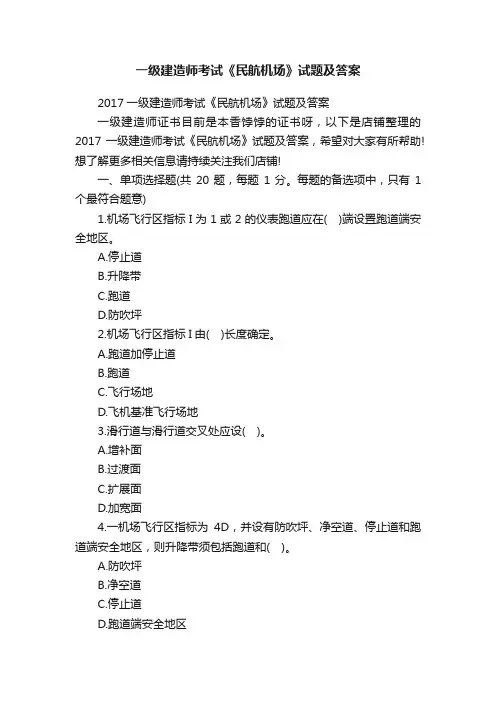 一级建造师考试《民航机场》试题及答案

2017 一级建造师考试《民航机场》试题及答案

一级建造师证书目前是本香饽饽的证书呀，以下是店铺整理的 2017 一级建造师考试《民航机场》试题及答案，希望对大家有所帮助!想了解更多相关信息请持续关注我们店铺!

一、单项选择题(共 20 题，每题 1 分。每题的备选项中，只有 1 个最符合题意)

1.机场飞行区指标 I 为 1 或 2 的仪表跑道应在(　)端设置跑道端安全地区。

A.停止道

B.升降带

C.跑道

D.防吹坪

2.机场飞行区指标 I 由(　)长度确定。

A.跑道加停止道

B.跑道

C.飞行场地

D.飞机基准飞行场地

3.滑行道与滑行道交叉处应设(　)。

A.增补面

B.过渡面

C.扩展面

D.加宽面

4.一机场飞行区指标为 4D，并设有防吹坪、净空道、停止道和跑道端安全地区，则升降带须包括跑道和(　)。

A.防吹坪

B.净空道

C.停止道

D.跑道端安全地区